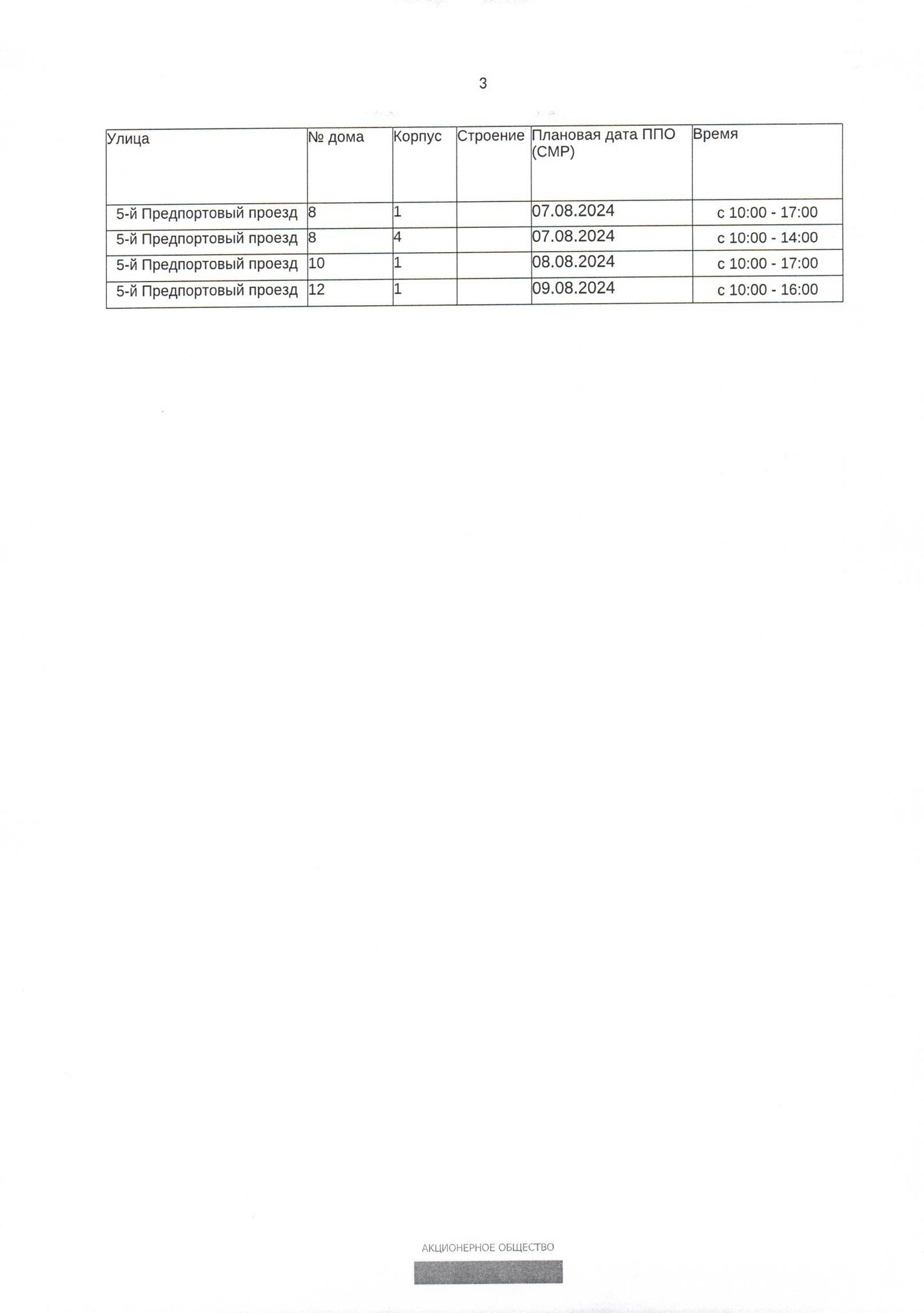 3

| Улица | № дома | Корпус | Строение | Плановая дата ППО (СМР) | Время |
|---|---|---|---|---|---|
| 5-й Предпортовый проезд | 8 | 1 | | 07.08.2024 | с 10:00 - 17:00 |
| 5-й Предпортовый проезд | 8 | 4 | | 07.08.2024 | с 10:00 - 14:00 |
| 5-й Предпортовый проезд | 10 | 1 | | 08.08.2024 | с 10:00 - 17:00 |
| 5-й Предпортовый проезд | 12 | 1 | | 09.08.2024 | с 10:00 - 16:00 |

АКЦИОНЕРНОЕ ОБЩЕСТВО